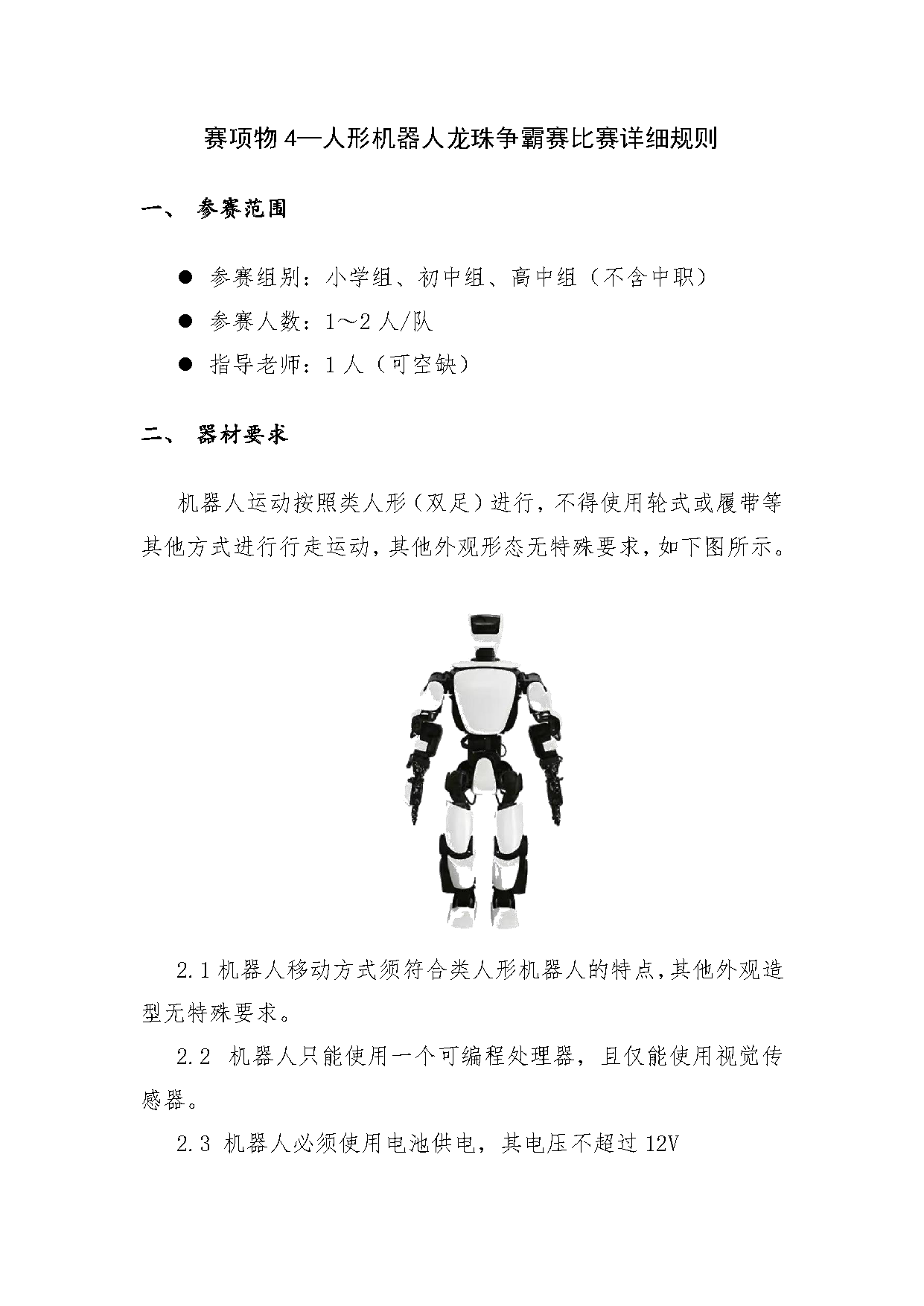 赛项物 4—人形机器人龙珠争霸赛比赛详细规则

一、 参赛范围

● 参赛组别：小学组、初中组、高中组（不含中职）

● 参赛人数：1～2 人/队

● 指导老师：1 人（可空缺）

二、 器材要求

机器人运动按照类人形（双足）进行，不得使用轮式或履带等其他方式进行行走运动，其他外观形态无特殊要求，如下图所示。

2.1 机器人移动方式须符合类人形机器人的特点，其他外观造型无特殊要求。

2.2 机器人只能使用一个可编程处理器，且仅能使用视觉传感器。

2.3 机器人必须使用电池供电，其电压不超过 12V